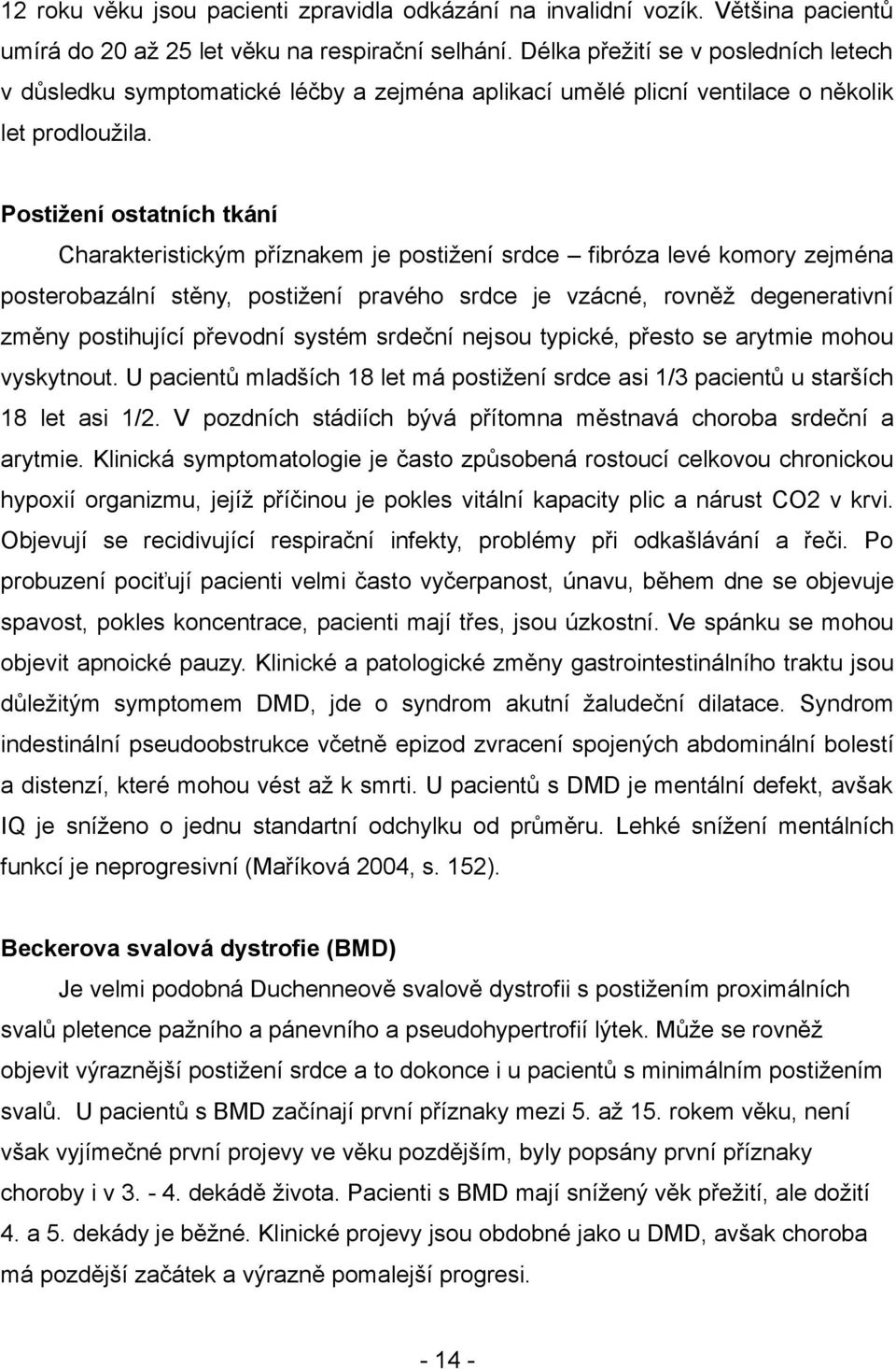 12 roku věku jsou pacienti zpravidla odkázání na invalidní vozík. Většina pacientů umírá do 20 až 25 let věku na respirační selhání. Délka přežití se v posledních letech v důsledku symptomatické léčby a zejména aplikací umělé plicní ventilace o několik let prodloužila.

Postižení ostatních tkání

Charakteristickým příznakem je postižení srdce – fibróza levé komory zejména posterobazální stěny, postižení pravého srdce je vzácné, rovněž degenerativní změny postihující převodní systém srdeční nejsou typické, přesto se arytmie mohou vyskytnout. U pacientů mladších 18 let má postižení srdce asi 1/3 pacientů u starších 18 let asi 1/2. V pozdních stádiích bývá přítomna městnavá choroba srdeční a arytmie. Klinická symptomatologie je často způsobená rostoucí celkovou chronickou hypoxií organizmu, jejíž příčinou je pokles vitální kapacity plic a nárust CO2 v krvi. Objevují se recidivující respirační infekty, problémy při odkašlávání a řeči. Po probuzení pociťují pacienti velmi často vyčerpanost, únavu, během dne se objevuje spavost, pokles koncentrace, pacienti mají třes, jsou úzkostní. Ve spánku se mohou objevit apnoické pauzy. Klinické a patologické změny gastrointestinálního traktu jsou důležitým symptomem DMD, jde o syndrom akutní žaludeční dilatace. Syndrom indestinální pseudoobstrukce včetně epizod zvracení spojených abdominální bolestí a distenzí, které mohou vést až k smrti. U pacientů s DMD je mentální defekt, avšak IQ je sníženo o jednu standartní odchylku od průměru. Lehké snížení mentálních funkcí je neprogresivní (Maříková 2004, s. 152).

Beckerova svalová dystrofie (BMD)

Je velmi podobná Duchenneově svalově dystrofii s postižením proximálních svalů pletence pažního a pánevního a pseudohypertrofií lýtek. Může se rovněž objevit výraznější postižení srdce a to dokonce i u pacientů s minimálním postižením svalů. U pacientů s BMD začínají první příznaky mezi 5. až 15. rokem věku, není však vyjímečné první projevy ve věku pozdějším, byly popsány první příznaky choroby i v 3. - 4. dekádě života. Pacienti s BMD mají snížený věk přežití, ale dožití 4. a 5. dekády je běžné. Klinické projevy jsou obdobné jako u DMD, avšak choroba má pozdější začátek a výrazně pomalejší progresi.

- 14 -